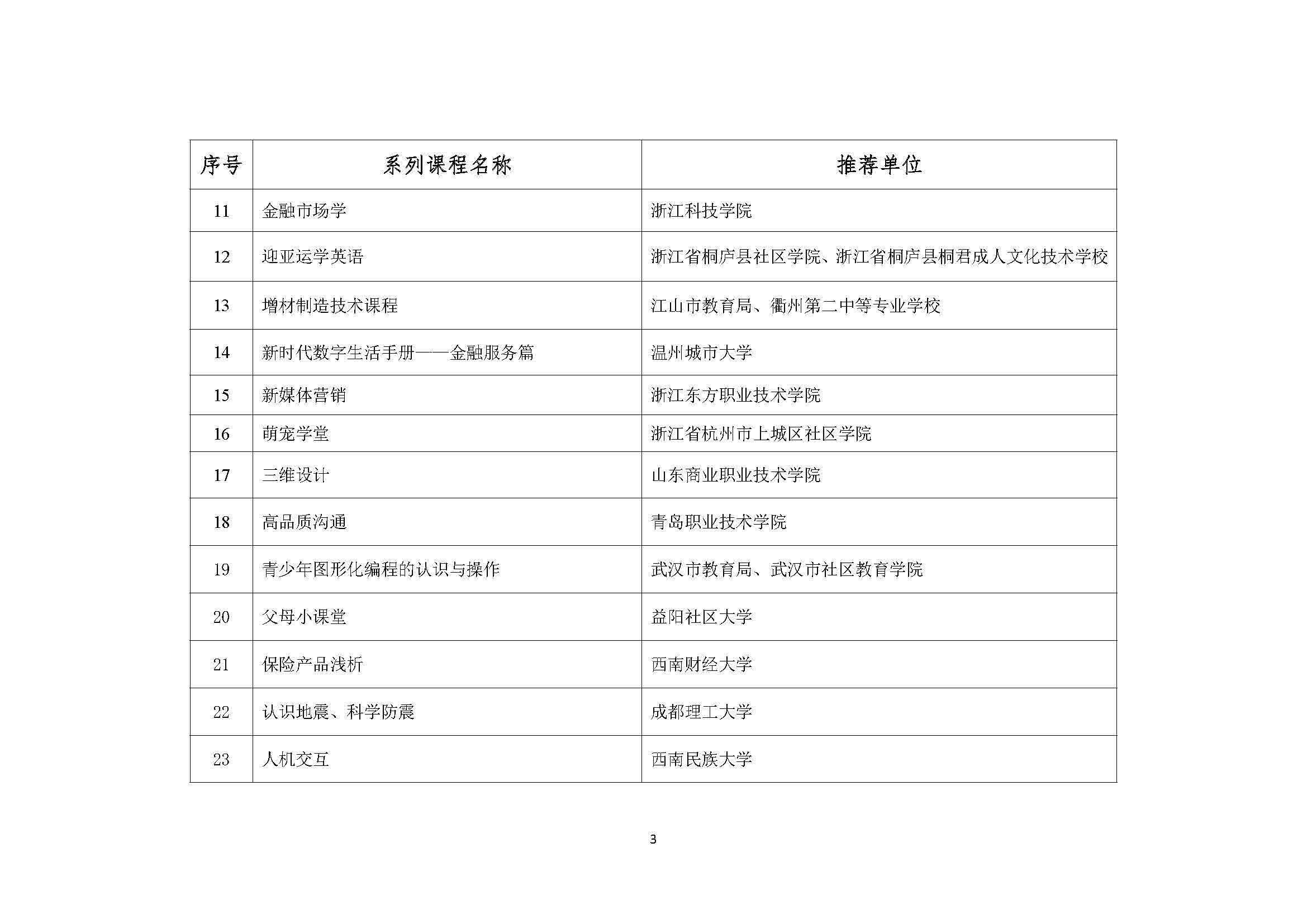 | 序号 | 系列课程名称 | 推荐单位 |
|---|---|---|
| 11 | 金融市场学 | 浙江科技学院 |
| 12 | 迎亚运学英语 | 浙江省桐庐县社区学院、浙江省桐庐县桐君成人文化技术学校 |
| 13 | 增材制造技术课程 | 江山市教育局、衢州第二中等专业学校 |
| 14 | 新时代数字生活手册——金融服务篇 | 温州城市大学 |
| 15 | 新媒体营销 | 浙江东方职业技术学院 |
| 16 | 萌宠学堂 | 浙江省杭州市上城区社区学院 |
| 17 | 三维设计 | 山东商业职业技术学院 |
| 18 | 高品质沟通 | 青岛职业技术学院 |
| 19 | 青少年图形化编程的认识与操作 | 武汉市教育局、武汉市社区教育学院 |
| 20 | 父母小课堂 | 益阳社区大学 |
| 21 | 保险产品浅析 | 西南财经大学 |
| 22 | 认识地震、科学防震 | 成都理工大学 |
| 23 | 人机交互 | 西南民族大学 |

3